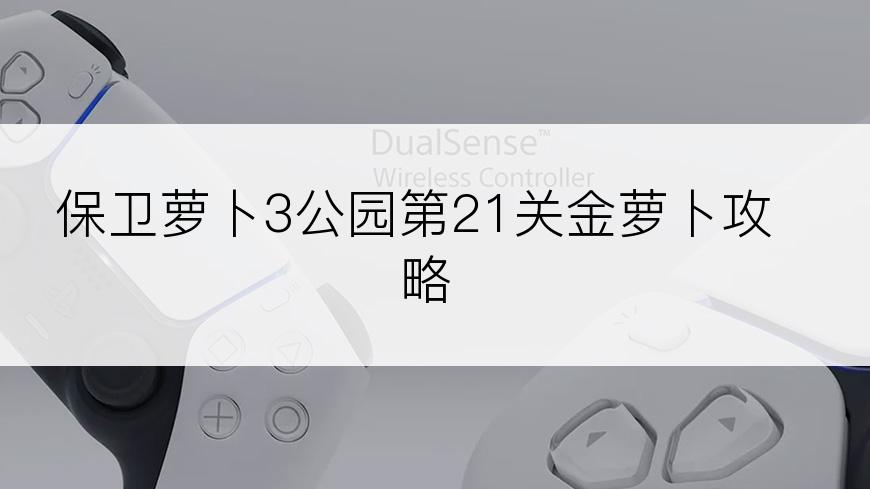 DualSense™
Wireless Controller

保卫萝卜3公园第21关金萝卜攻略